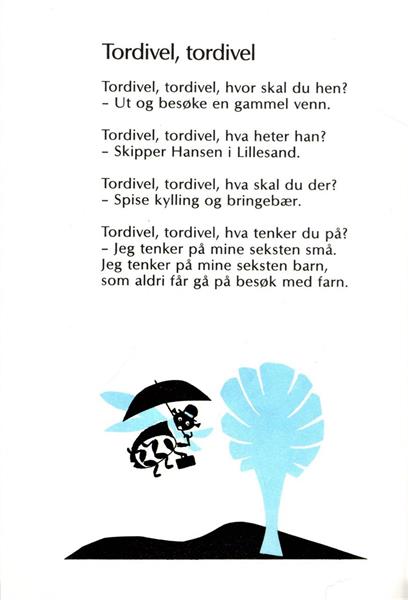 Tordivel, tordivel

Tordivel, tordivel, hvor skal du hen?
– Ut og besøke en gammel venn.

Tordivel, tordivel, hva heter han?
– Skipper Hansen i Lillesand.

Tordivel, tordivel, hva skal du der?
– Spise kylling og bringebær.

Tordivel, tordivel, hva tenker du på?
– Jeg tenker på mine seksten små.
Jeg tenker på mine seksten barn,
som aldri får gå på besøk med farn.